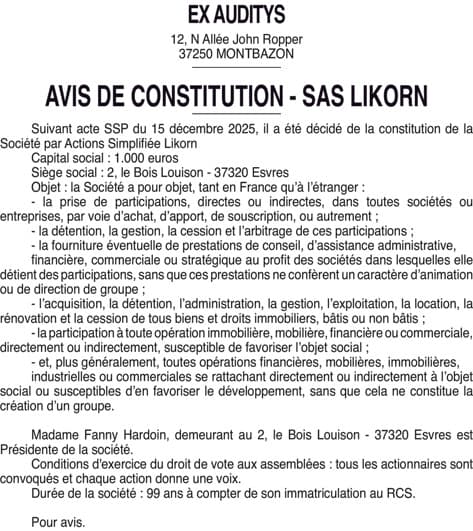 EX AUDITYS

12, N Allée John Ropper
37250 MONTBAZON

AVIS DE CONSTITUTION - SAS LIKORN

Suivant acte SSP du 15 décembre 2025, il a été décidé de la constitution de la Société par Actions Simplifiée Likorn
Capital social : 1.000 euros
Siège social : 2, le Bois Louison - 37320 Esvres
Objet : la Société a pour objet, tant en France qu'à l'étranger :
- la prise de participations, directes ou indirectes, dans toutes sociétés ou entreprises, par voie d'achat, d'apport, de souscription, ou autrement ;
- la détention, la gestion, la cession et l'arbitrage de ces participations ;
- la fourniture éventuelle de prestations de conseil, d'assistance administrative,
financière, commerciale ou stratégique au profit des sociétés dans lesquelles elle détient des participations, sans que ces prestations ne confèrent un caractère d'animation ou de direction de groupe ;
- l'acquisition, la détention, l'administration, la gestion, l'exploitation, la location, la rénovation et la cession de tous biens et droits immobiliers, bâtis ou non bâtis ;
- la participation à toute opération immobilière, mobilière, financière ou commerciale, directement ou indirectement, susceptible de favoriser l'objet social ;
- et, plus généralement, toutes opérations financières, mobilières, immobilières,
industrielles ou commerciales se rattachant directement ou indirectement à l'objet social ou susceptibles d'en favoriser le développement, sans que cela ne constitue la création d'un groupe.

Madame Fanny Hardoin, demeurant au 2, le Bois Louison - 37320 Esvres est Présidente de la société.
Conditions d'exercice du droit de vote aux assemblées : tous les actionnaires sont convoqués et chaque action donne une voix.
Durée de la société : 99 ans à compter de son immatriculation au RCS.

Pour avis.